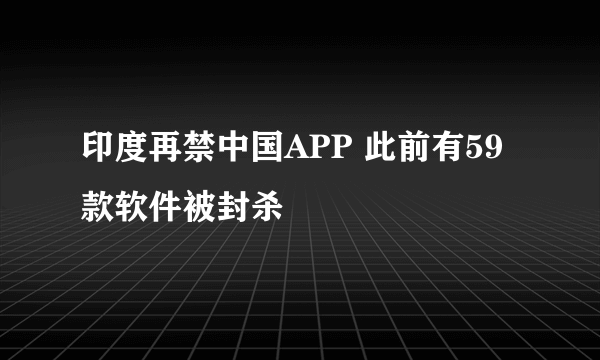 印度再禁中国APP 此前有59款软件被封杀